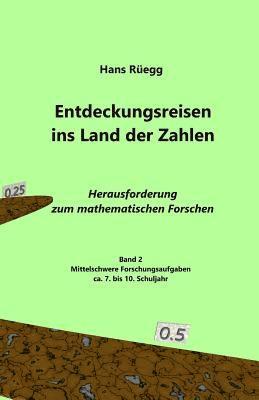 Hans Rüegg

Entdeckungsreisen ins Land der Zahlen

0.25

Herausforderung zum mathematischen Forschen

Band 2
Mittelschwere Forschungsaufgaben
ca. 7. bis 10. Schuljahr

0.5